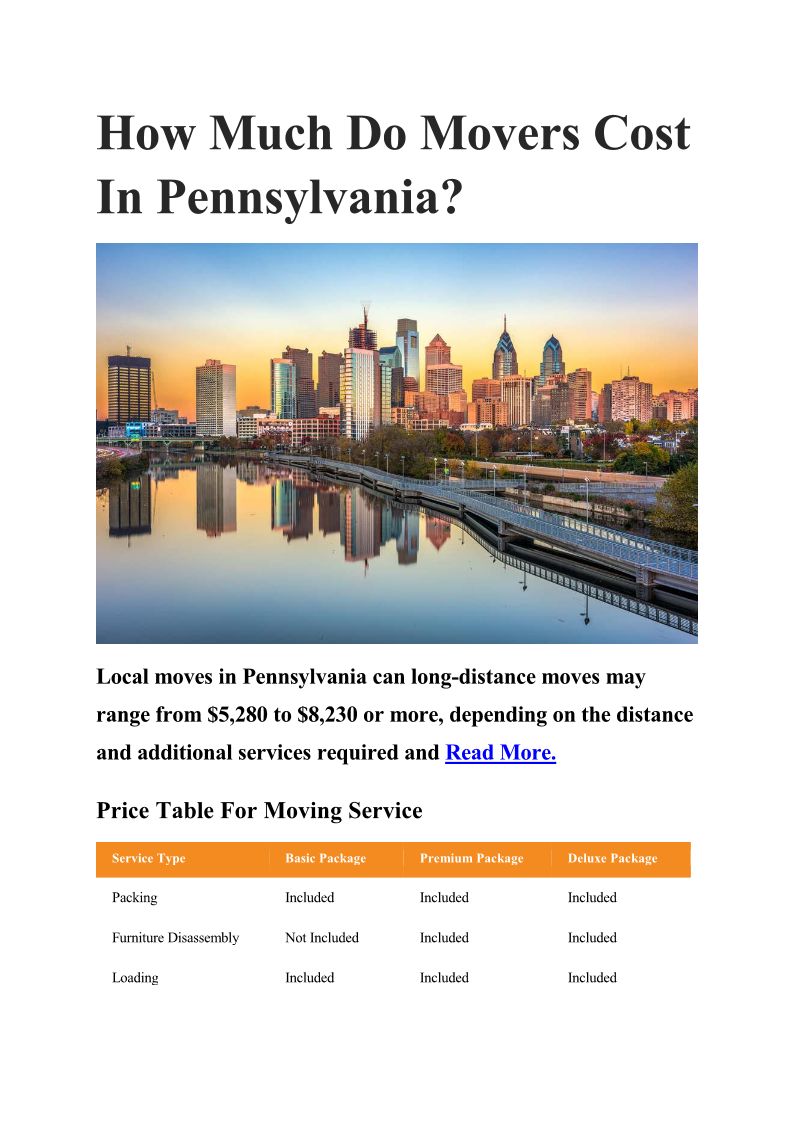 How Much Do Movers Cost In Pennsylvania?

Local moves in Pennsylvania can long-distance moves may range from $5,280 to $8,230 or more, depending on the distance and additional services required and Read More.

Price Table For Moving Service

| Service Type | Basic Package | Premium Package | Deluxe Package |
|---|---|---|---|
| Packing | Included | Included | Included |
| Furniture Disassembly | Not Included | Included | Included |
| Loading | Included | Included | Included |